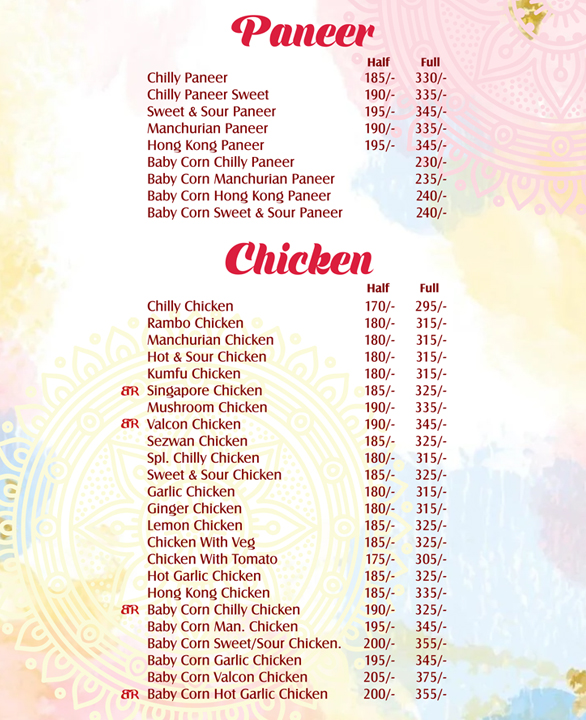 Paneer

| | Half | Full |
|---|---|---|
| Chilly Paneer | 185/- | 330/- |
| Chilly Paneer Sweet | 190/- | 335/- |
| Sweet & Sour Paneer | 195/- | 345/- |
| Manchurian Paneer | 190/- | 335/- |
| Hong Kong Paneer | 195/- | 345/- |
| Baby Corn Chilly Paneer | | 230/- |
| Baby Corn Manchurian Paneer | | 235/- |
| Baby Corn Hong Kong Paneer | | 240/- |
| Baby Corn Sweet & Sour Paneer | | 240/- |

Chicken

| | Half | Full |
|---|---|---|
| Chilly Chicken | 170/- | 295/- |
| Rambo Chicken | 180/- | 315/- |
| Manchurian Chicken | 180/- | 315/- |
| Hot & Sour Chicken | 180/- | 315/- |
| Kumfu Chicken | 180/- | 315/- |
| BR Singapore Chicken | 185/- | 325/- |
| Mushroom Chicken | 190/- | 335/- |
| BR Valcon Chicken | 190/- | 345/- |
| Sezwan Chicken | 185/- | 325/- |
| Spl. Chilly Chicken | 180/- | 315/- |
| Sweet & Sour Chicken | 185/- | 325/- |
| Garlic Chicken | 180/- | 315/- |
| Ginger Chicken | 180/- | 315/- |
| Lemon Chicken | 185/- | 325/- |
| Chicken With Veg | 185/- | 325/- |
| Chicken With Tomato | 175/- | 305/- |
| Hot Garlic Chicken | 185/- | 325/- |
| Hong Kong Chicken | 185/- | 335/- |
| BR Baby Corn Chilly Chicken | 190/- | 325/- |
| Baby Corn Man. Chicken | 195/- | 345/- |
| Baby Corn Sweet/Sour Chicken. | 200/- | 355/- |
| Baby Corn Garlic Chicken | 195/- | 345/- |
| Baby Corn Valcon Chicken | 205/- | 375/- |
| BR Baby Corn Hot Garlic Chicken | 200/- | 355/- |